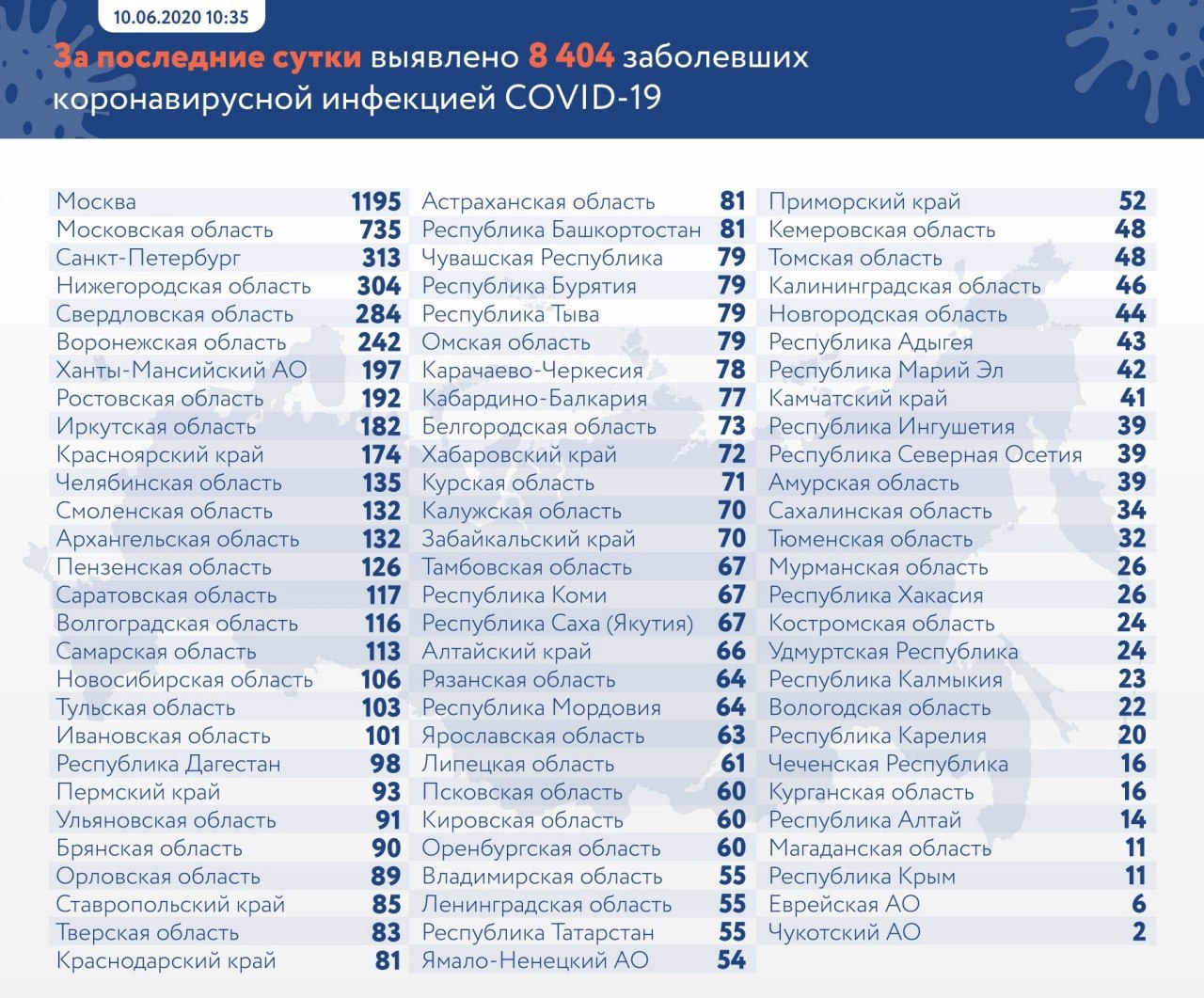 10.06.2020 10:35

За последние сутки выявлено 8 404 заболевших коронавирусной инфекцией COVID-19

| | |
|---|---|
| Москва | 1195 |
| Московская область | 735 |
| Санкт-Петербург | 313 |
| Нижегородская область | 304 |
| Свердловская область | 284 |
| Воронежская область | 242 |
| Ханты-Мансийский АО | 197 |
| Ростовская область | 192 |
| Иркутская область | 182 |
| Красноярский край | 174 |
| Челябинская область | 135 |
| Смоленская область | 132 |
| Архангельская область | 132 |
| Пензенская область | 126 |
| Саратовская область | 117 |
| Волгоградская область | 116 |
| Самарская область | 113 |
| Новосибирская область | 106 |
| Тульская область | 103 |
| Ивановская область | 101 |
| Республика Дагестан | 98 |
| Пермский край | 93 |
| Ульяновская область | 91 |
| Брянская область | 90 |
| Орловская область | 89 |
| Ставропольский край | 85 |
| Тверская область | 83 |
| Краснодарский край | 81 |

| | |
|---|---|
| Астраханская область | 81 |
| Республика Башкортостан | 81 |
| Чувашская Республика | 79 |
| Республика Бурятия | 79 |
| Республика Тыва | 79 |
| Омская область | 79 |
| Карачаево-Черкесия | 78 |
| Кабардино-Балкария | 77 |
| Белгородская область | 73 |
| Хабаровский край | 72 |
| Курская область | 71 |
| Калужская область | 70 |
| Забайкальский край | 70 |
| Тамбовская область | 67 |
| Республика Коми | 67 |
| Республика Саха (Якутия) | 67 |
| Алтайский край | 66 |
| Рязанская область | 64 |
| Республика Мордовия | 64 |
| Ярославская область | 63 |
| Липецкая область | 61 |
| Псковская область | 60 |
| Кировская область | 60 |
| Оренбургская область | 60 |
| Владимирская область | 55 |
| Ленинградская область | 55 |
| Республика Татарстан | 55 |
| Ямало-Ненецкий АО | 54 |

| | |
|---|---|
| Приморский край | 52 |
| Кемеровская область | 48 |
| Томская область | 48 |
| Калининградская область | 46 |
| Новгородская область | 44 |
| Республика Адыгея | 43 |
| Республика Марий Эл | 42 |
| Камчатский край | 41 |
| Республика Ингушетия | 39 |
| Республика Северная Осетия | 39 |
| Амурская область | 39 |
| Сахалинская область | 34 |
| Тюменская область | 32 |
| Мурманская область | 26 |
| Республика Хакасия | 26 |
| Костромская область | 24 |
| Удмуртская Республика | 24 |
| Республика Калмыкия | 23 |
| Вологодская область | 22 |
| Республика Карелия | 20 |
| Чеченская Республика | 16 |
| Курганская область | 16 |
| Республика Алтай | 14 |
| Магаданская область | 11 |
| Республика Крым | 11 |
| Еврейская АО | 6 |
| Чукотский АО | 2 |